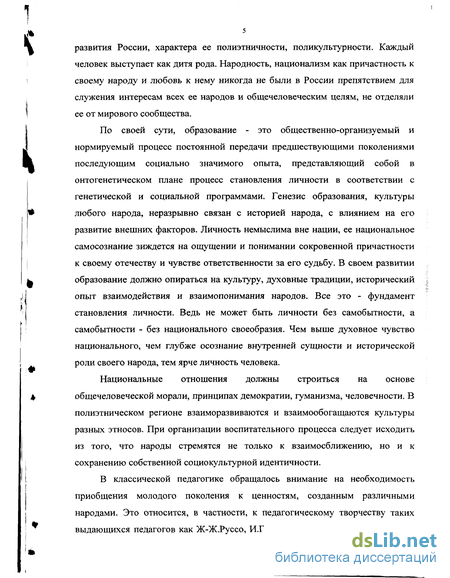 5

развития России, характера ее полиэтничности, поликультурности. Каждый человек выступает как дитя рода. Народность, национализм как причастность к своему народу и любовь к нему никогда не были в России препятствием для служения интересам всех ее народов и общечеловеческим целям, не отделяли ее от мирового сообщества.

По своей сути, образование - это общественно-организуемый и нормируемый процесс постоянной передачи предшествующими поколениями последующим социально значимого опыта, представляющий собой в онтогенетическом плане процесс становления личности в соответствии с генетической и социальной программами. Генезис образования, культуры любого народа, неразрывно связан с историей народа, с влиянием на его развитие внешних факторов. Личность немыслима вне нации, ее национальное самосознание зиждется на ощущении и понимании сокровенной причастности к своему отечеству и чувстве ответственности за его судьбу. В своем развитии образование должно опираться на культуру, духовные традиции, исторический опыт взаимодействия и взаимопонимания народов. Все это - фундамент становления личности. Ведь не может быть личности без самобытности, а самобытности - без национального своеобразия. Чем выше духовное чувство национального, чем глубже осознание внутренней сущности и исторической роли своего народа, тем ярче личность человека.

Национальные отношения должны строиться на основе общечеловеческой морали, принципах демократии, гуманизма, человечности. В полиэтническом регионе взаиморазвиваются и взаимообогащаются культуры разных этносов. При организации воспитательного процесса следует исходить из того, что народы стремятся не только к взаимосближению, но и к сохранению собственной социокультурной идентичности.

В классической педагогике обращалось внимание на необходимость приобщения молодого поколения к ценностям, созданным различными народами. Это относится, в частности, к педагогическому творчеству таких выдающихся педагогов как Ж-Ж.Руссо, И.Г

dsLib.net
библиотека диссертаций